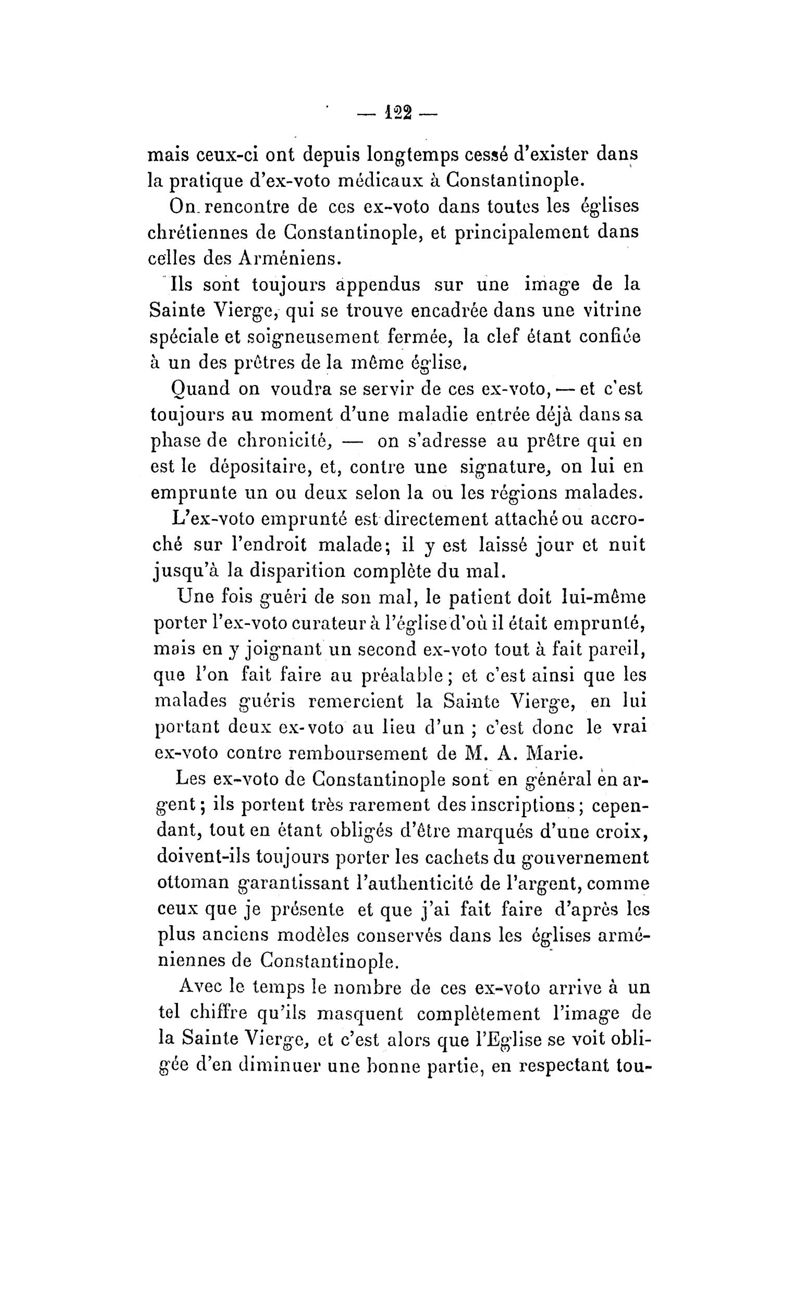 — 122 —

mais ceux-ci ont depuis longtemps cessé d'exister dans la pratique d'ex-voto médicaux à Constantinople.

On rencontre de ces ex-voto dans toutes les églises chrétiennes de Constantinople, et principalement dans celles des Arméniens.

Ils sont toujours appendus sur une image de la Sainte Vierge, qui se trouve encadrée dans une vitrine spéciale et soigneusement fermée, la clef étant confiée à un des prêtres de la même église.

Quand on voudra se servir de ces ex-voto, — et c'est toujours au moment d'une maladie entrée déjà dans sa phase de chronicité, — on s'adresse au prêtre qui en est le dépositaire, et, contre une signature, on lui en emprunte un ou deux selon la ou les régions malades.

L'ex-voto emprunté est directement attaché ou accroché sur l'endroit malade; il y est laissé jour et nuit jusqu'à la disparition complète du mal.

Une fois guéri de son mal, le patient doit lui-même porter l'ex-voto curateur à l'église d'où il était emprunté, mais en y joignant un second ex-voto tout à fait pareil, que l'on fait faire au préalable; et c'est ainsi que les malades guéris remercient la Sainte Vierge, en lui portant deux ex-voto au lieu d'un ; c'est donc le vrai ex-voto contre remboursement de M. A. Marie.

Les ex-voto de Constantinople sont en général en argent; ils portent très rarement des inscriptions; cependant, tout en étant obligés d'être marqués d'une croix, doivent-ils toujours porter les cachets du gouvernement ottoman garantissant l'authenticité de l'argent, comme ceux que je présente et que j'ai fait faire d'après les plus anciens modèles conservés dans les églises arméniennes de Constantinople.

Avec le temps le nombre de ces ex-voto arrive à un tel chiffre qu'ils masquent complètement l'image de la Sainte Vierge, et c'est alors que l'Eglise se voit obligée d'en diminuer une bonne partie, en respectant tou-